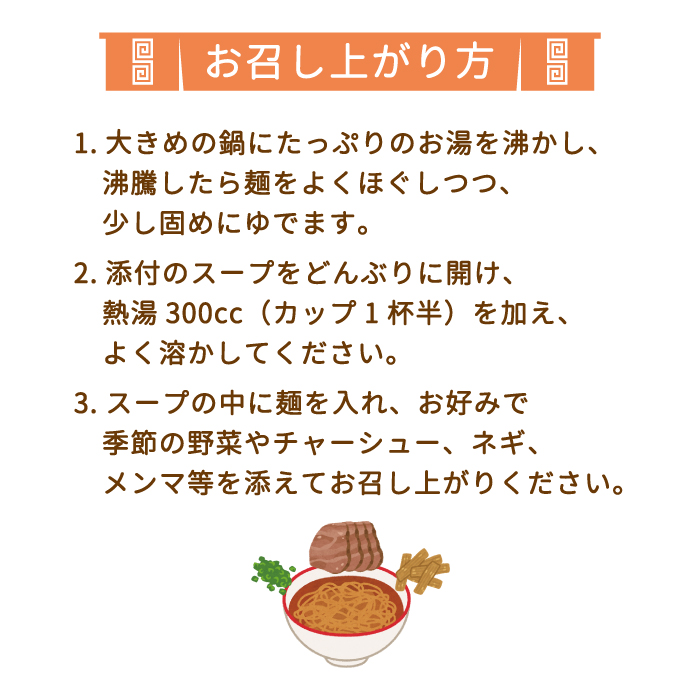 お召し上がり方

1. 大きめの鍋にたっぷりのお湯を沸かし、沸騰したら麺をよくほぐしつつ、少し固めにゆでます。

2. 添付のスープをどんぶりに開け、熱湯 300cc（カップ 1 杯半）を加え、よく溶かしてください。

3. スープの中に麺を入れ、お好みで季節の野菜やチャーシュー、ネギ、メンマ等を添えてお召し上がりください。